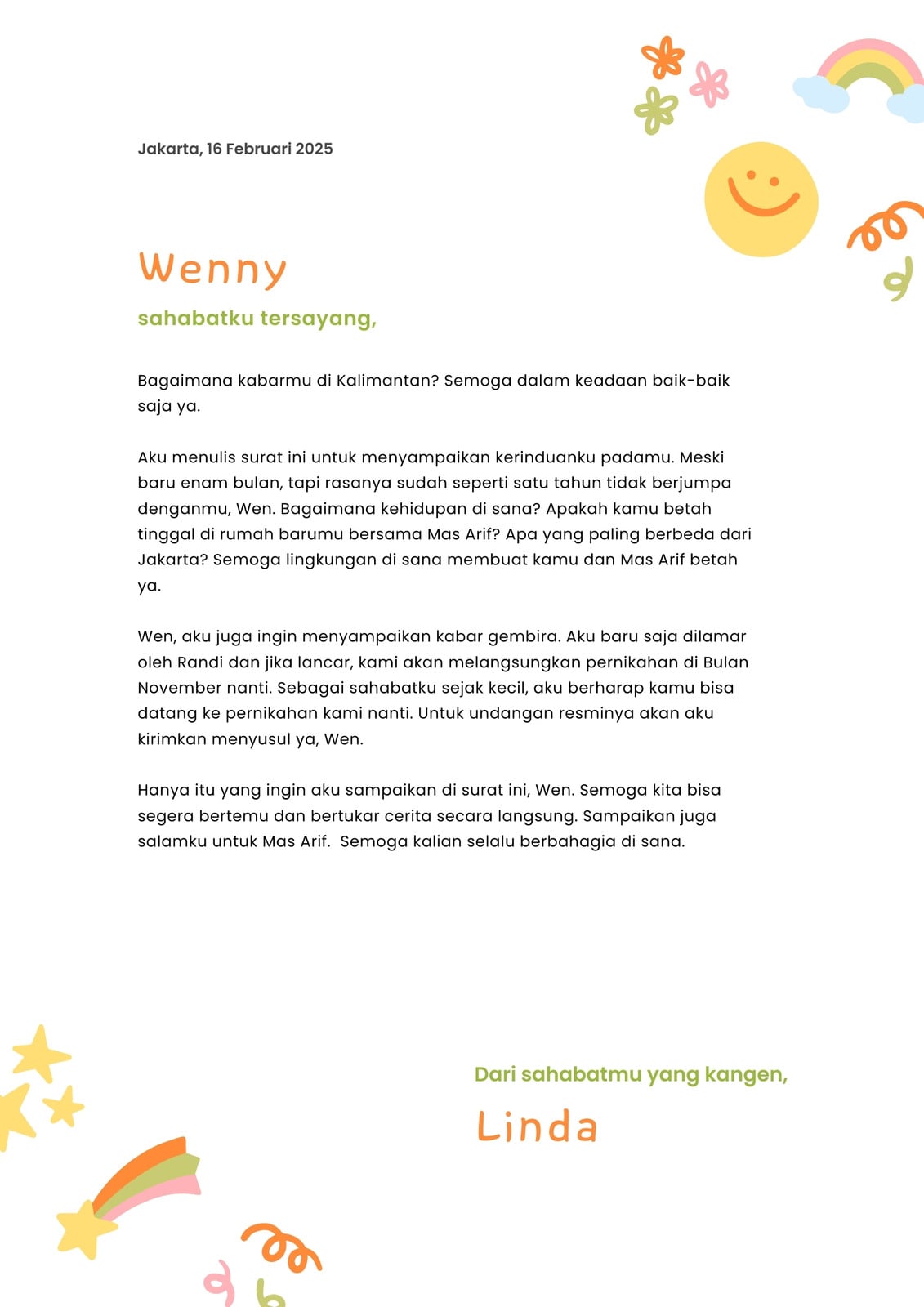 Jakarta, 16 Februari 2025

Wenny

sahabatku tersayang,

Bagaimana kabarmu di Kalimantan? Semoga dalam keadaan baik-baik saja ya.

Aku menulis surat ini untuk menyampaikan kerinduanku padamu. Meski baru enam bulan, tapi rasanya sudah seperti satu tahun tidak berjumpa denganmu, Wen. Bagaimana kehidupan di sana? Apakah kamu betah tinggal di rumah barumu bersama Mas Arif? Apa yang paling berbeda dari Jakarta? Semoga lingkungan di sana membuat kamu dan Mas Arif betah ya.

Wen, aku juga ingin menyampaikan kabar gembira. Aku baru saja dilamar oleh Randi dan jika lancar, kami akan melangsungkan pernikahan di Bulan November nanti. Sebagai sahabatku sejak kecil, aku berharap kamu bisa datang ke pernikahan kami nanti. Untuk undangan resminya akan aku kirimkan menyusul ya, Wen.

Hanya itu yang ingin aku sampaikan di surat ini, Wen. Semoga kita bisa segera bertemu dan bertukar cerita secara langsung. Sampaikan juga salamku untuk Mas Arif. Semoga kalian selalu berbahagia di sana.

Dari sahabatmu yang kangen,

Linda